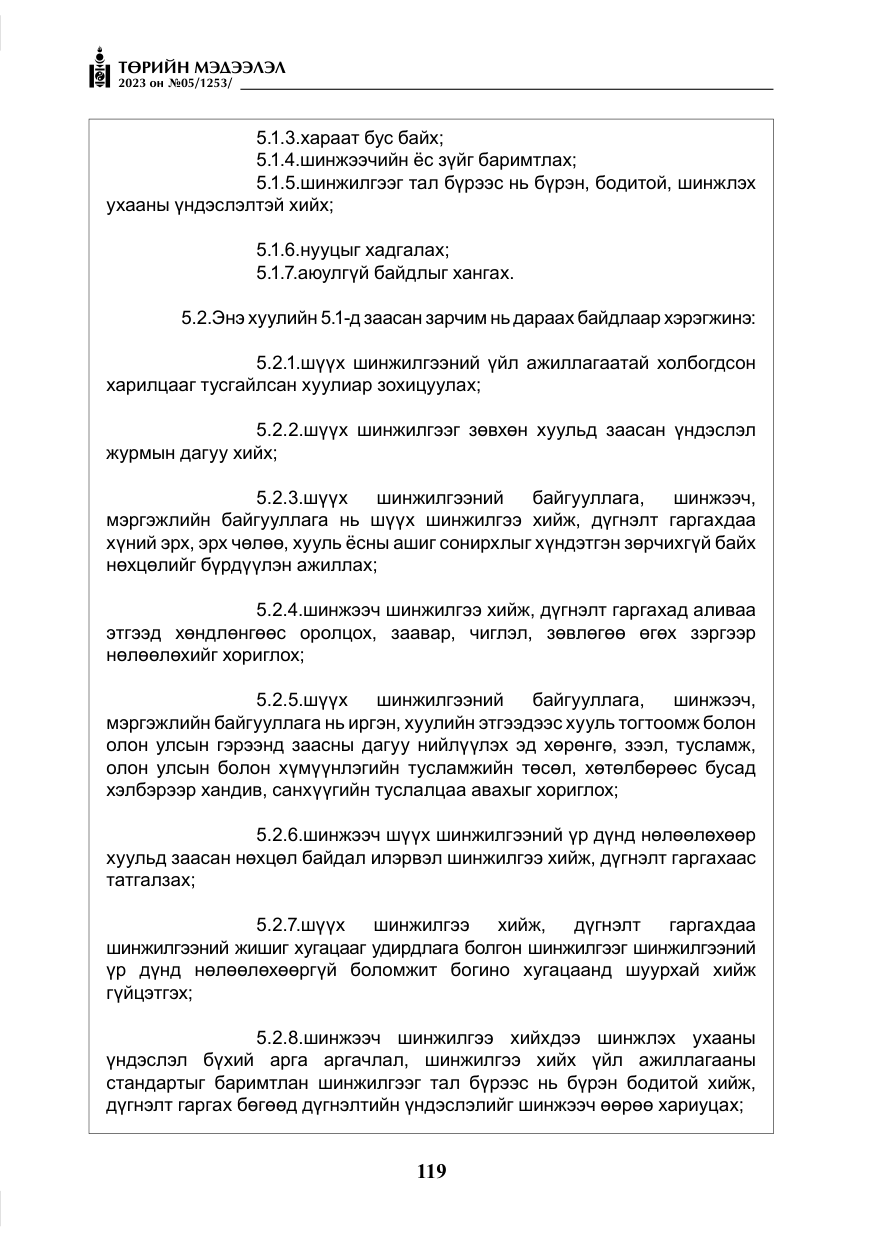 ТӨРИЙН МЭДЭЭЛЭЛ
2023 он №05/1253/

5.1.3.хараат бус байх;

5.1.4.шинжээчийн ёс зүйг баримтлах;

5.1.5.шинжилгээг тал бүрээс нь бүрэн, бодитой, шинжлэх ухааны үндэслэлтэй хийх;

5.1.6.нууцыг хадгалах;

5.1.7.аюулгүй байдлыг хангах.

5.2.Энэ хуулийн 5.1-д заасан зарчим нь дараах байдлаар хэрэгжинэ:

5.2.1.шүүх шинжилгээний үйл ажиллагаатай холбогдсон харилцааг тусгайлсан хуулиар зохицуулах;

5.2.2.шүүх шинжилгээг зөвхөн хуульд заасан үндэслэл журмын дагуу хийх;

5.2.3.шүүх шинжилгээний байгууллага, шинжээч, мэргэжлийн байгууллага нь шүүх шинжилгээ хийж, дүгнэлт гаргахдаа хүний эрх, эрх чөлөө, хууль ёсны ашиг сонирхлыг хүндэтгэн зөрчихгүй байх нөхцөлийг бүрдүүлэн ажиллах;

5.2.4.шинжээч шинжилгээ хийж, дүгнэлт гаргахад аливаа этгээд хөндлөнгөөс оролцох, заавар, чиглэл, зөвлөгөө өгөх зэргээр нөлөөлөхийг хориглох;

5.2.5.шүүх шинжилгээний байгууллага, шинжээч, мэргэжлийн байгууллага нь иргэн, хуулийн этгээдээс хууль тогтоомж болон олон улсын гэрээнд заасны дагуу нийлүүлэх эд хөрөнгө, зээл, тусламж, олон улсын болон хүмүүнлэгийн тусламжийн төсөл, хөтөлбөрөөс бусад хэлбэрээр хандив, санхүүгийн туслалцаа авахыг хориглох;

5.2.6.шинжээч шүүх шинжилгээний үр дүнд нөлөөлөхөөр хуульд заасан нөхцөл байдал илэрвэл шинжилгээ хийж, дүгнэлт гаргахаас татгалзах;

5.2.7.шүүх шинжилгээ хийж, дүгнэлт гаргахдаа шинжилгээний жишиг хугацааг удирдлага болгон шинжилгээг шинжилгээний үр дүнд нөлөөлөхөөргүй боломжит богино хугацаанд шуурхай хийж гүйцэтгэх;

5.2.8.шинжээч шинжилгээ хийхдээ шинжлэх ухааны үндэслэл бүхий арга аргачлал, шинжилгээ хийх үйл ажиллагааны стандартыг баримтлан шинжилгээг тал бүрээс нь бүрэн бодитой хийж, дүгнэлт гаргах бөгөөд дүгнэлтийн үндэслэлийг шинжээч өөрөө хариуцах;

119